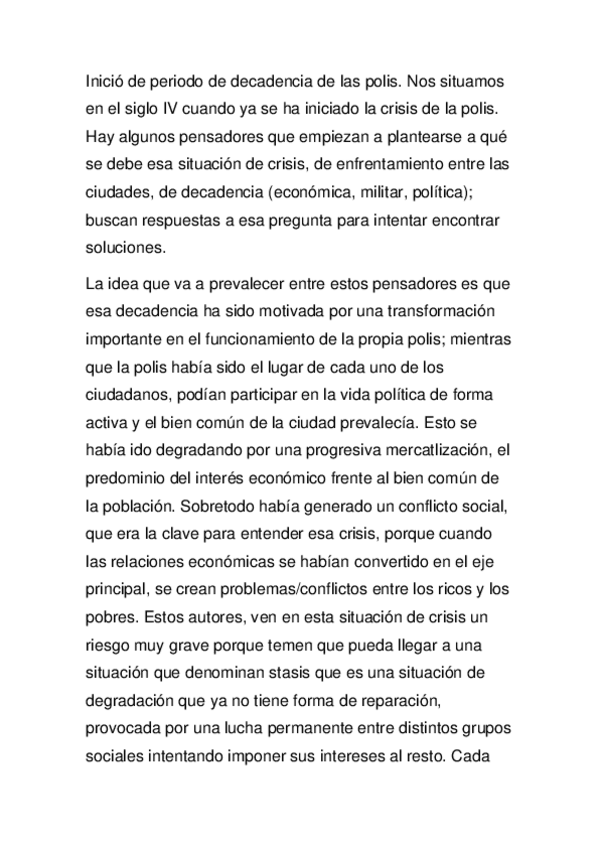 Inició de periodo de decadencia de las polis. Nos situamos en el siglo IV cuando ya se ha iniciado la crisis de la polis. Hay algunos pensadores que empiezan a plantearse a qué se debe esa situación de crisis, de enfrentamiento entre las ciudades, de decadencia (económica, militar, política); buscan respuestas a esa pregunta para intentar encontrar soluciones.

La idea que va a prevalecer entre estos pensadores es que esa decadencia ha sido motivada por una transformación importante en el funcionamiento de la propia polis; mientras que la polis había sido el lugar de cada uno de los ciudadanos, podían participar en la vida política de forma activa y el bien común de la ciudad prevalecía. Esto se había ido degradando por una progresiva mercatlización, el predominio del interés económico frente al bien común de la población. Sobretodo había generado un conflicto social, que era la clave para entender esa crisis, porque cuando las relaciones económicas se habían convertido en el eje principal, se crean problemas/conflictos entre los ricos y los pobres. Estos autores, ven en esta situación de crisis un riesgo muy grave porque temen que pueda llegar a una situación que denominan stasis que es una situación de degradación que ya no tiene forma de reparación, provocada por una lucha permanente entre distintos grupos sociales intentando imponer sus intereses al resto. Cada